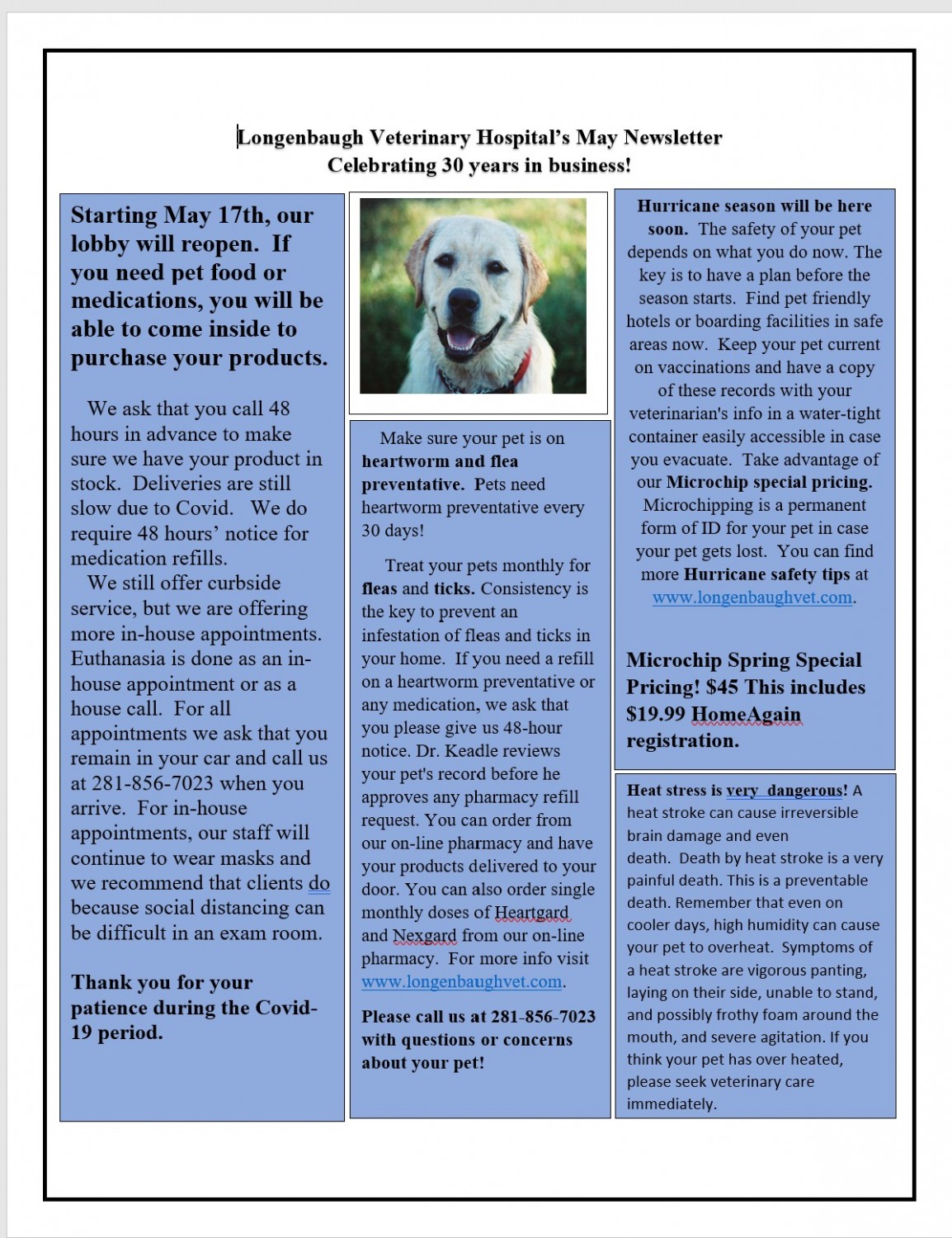 Longenbaugh Veterinary Hospital's May Newsletter
Celebrating 30 years in business!

Starting May 17th, our lobby will reopen. If you need pet food or medications, you will be able to come inside to purchase your products.

We ask that you call 48 hours in advance to make sure we have your product in stock. Deliveries are still slow due to Covid. We do require 48 hours' notice for medication refills.
We still offer curbside service, but we are offering more in-house appointments. Euthanasia is done as an in-house appointment or as a house call. For all appointments we ask that you remain in your car and call us at 281-856-7023 when you arrive. For in-house appointments, our staff will continue to wear masks and we recommend that clients do because social distancing can be difficult in an exam room.

Thank you for your patience during the Covid-19 period.

Make sure your pet is on heartworm and flea preventative. Pets need heartworm preventative every 30 days!

Treat your pets monthly for fleas and ticks. Consistency is the key to prevent an infestation of fleas and ticks in your home. If you need a refill on a heartworm preventative or any medication, we ask that you please give us 48-hour notice. Dr. Keadle reviews your pet's record before he approves any pharmacy refill request. You can order from our on-line pharmacy and have your products delivered to your door. You can also order single monthly doses of Heartgard and Nexgard from our on-line pharmacy. For more info visit www.longenbaughvet.com.

Please call us at 281-856-7023 with questions or concerns about your pet!

Hurricane season will be here soon. The safety of your pet depends on what you do now. The key is to have a plan before the season starts. Find pet friendly hotels or boarding facilities in safe areas now. Keep your pet current on vaccinations and have a copy of these records with your veterinarian's info in a water-tight container easily accessible in case you evacuate. Take advantage of our Microchip special pricing. Microchipping is a permanent form of ID for your pet in case your pet gets lost. You can find more Hurricane safety tips at www.longenbaughvet.com.

Microchip Spring Special Pricing! $45 This includes $19.99 HomeAgain registration.

Heat stress is very dangerous! A heat stroke can cause irreversible brain damage and even death. Death by heat stroke is a very painful death. This is a preventable death. Remember that even on cooler days, high humidity can cause your pet to overheat. Symptoms of a heat stroke are vigorous panting, laying on their side, unable to stand, and possibly frothy foam around the mouth, and severe agitation. If you think your pet has over heated, please seek veterinary care immediately.